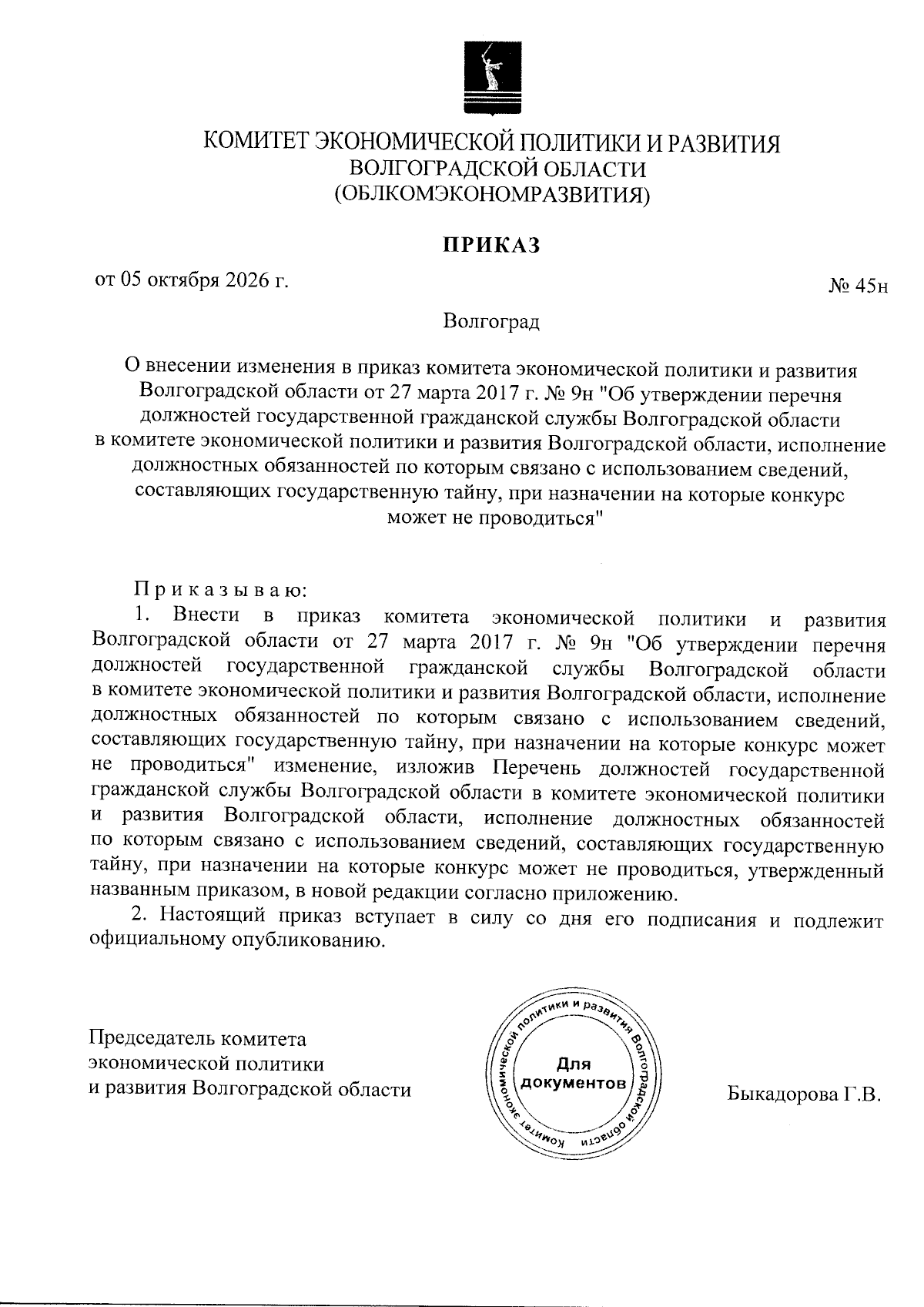 КОМИТЕТ ЭКОНОМИЧЕСКОЙ ПОЛИТИКИ И РАЗВИТИЯ
ВОЛГОГРАДСКОЙ ОБЛАСТИ
(ОБЛКОМЭКОНОМРАЗВИТИЯ)

ПРИКАЗ

от 05 октября 2026 г.

№ 45н

Волгоград

О внесении изменения в приказ комитета экономической политики и развития Волгоградской области от 27 марта 2017 г. № 9н "Об утверждении перечня должностей государственной гражданской службы Волгоградской области в комитете экономической политики и развития Волгоградской области, исполнение должностных обязанностей по которым связано с использованием сведений, составляющих государственную тайну, при назначении на которые конкурс может не проводиться"

Приказываю:

1. Внести в приказ комитета экономической политики и развития Волгоградской области от 27 марта 2017 г. № 9н "Об утверждении перечня должностей государственной гражданской службы Волгоградской области в комитете экономической политики и развития Волгоградской области, исполнение должностных обязанностей по которым связано с использованием сведений, составляющих государственную тайну, при назначении на которые конкурс может не проводиться" изменение, изложив Перечень должностей государственной гражданской службы Волгоградской области в комитете экономической политики и развития Волгоградской области, исполнение должностных обязанностей по которым связано с использованием сведений, составляющих государственную тайну, при назначении на которые конкурс может не проводиться, утвержденный названным приказом, в новой редакции согласно приложению.

2. Настоящий приказ вступает в силу со дня его подписания и подлежит официальному опубликованию.

Председатель комитета
экономической политики
и развития Волгоградской области

Комитет экономической политики и развития Волгоградской области
Для
документов

Быкадорова Г.В.